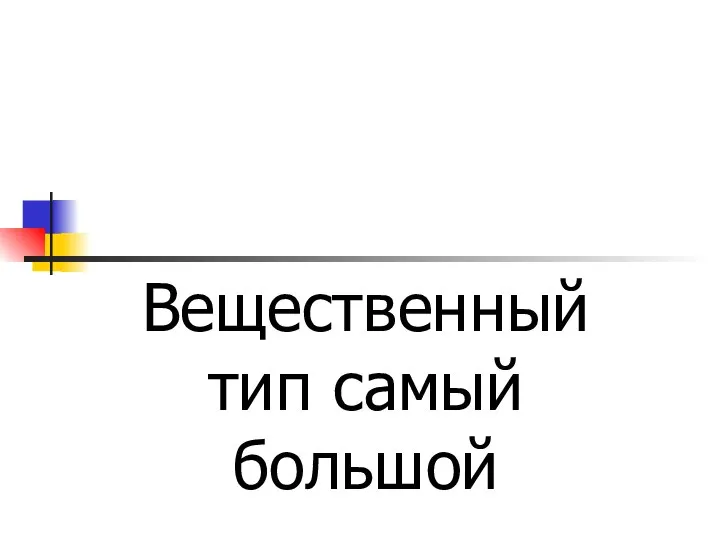 Вещественный тип самый большой